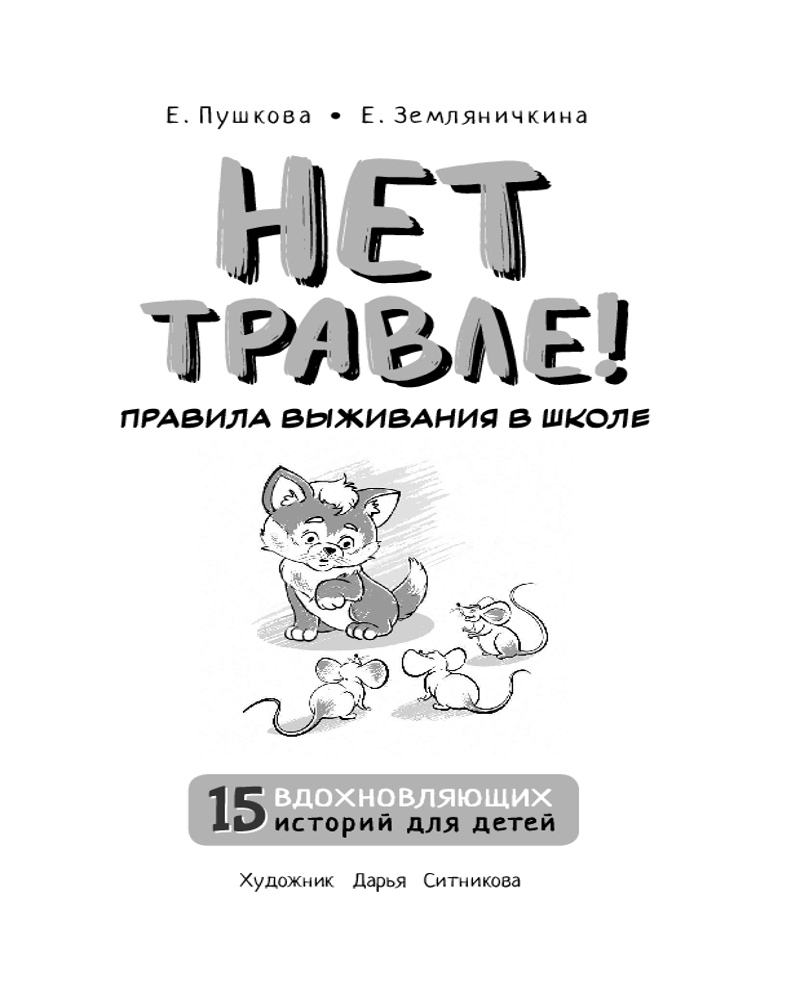 Е. Пушкова • Е. Земляничкина

НЕТ ТРАВЛЕ!

ПРАВИЛА ВЫЖИВАНИЯ В ШКОЛЕ

15 ВДОХНОВЛЯЮЩИХ историй для детей

Художник Дарья Ситникова